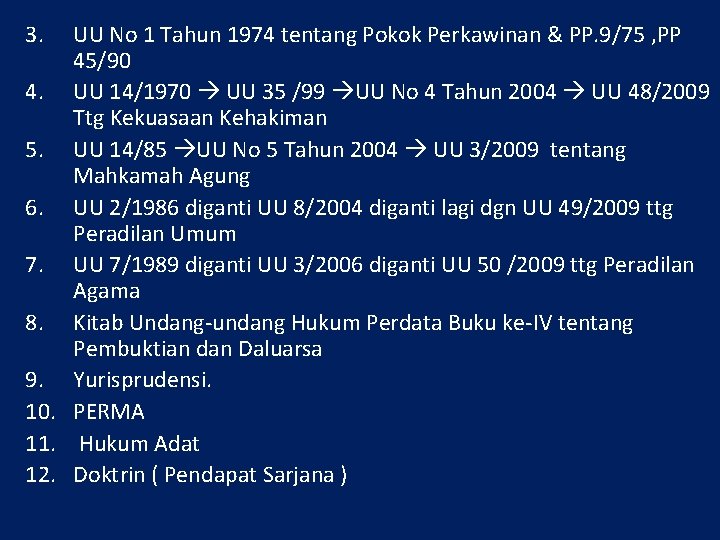 3. UU No 1 Tahun 1974 tentang Pokok Perkawinan & PP.9/75 ,PP 45/90

4. UU 14/1970 → UU 35 /99 →UU No 4 Tahun 2004 → UU 48/2009 Ttg Kekuasaan Kehakiman

5. UU 14/85 →UU No 5 Tahun 2004 → UU 3/2009 tentang Mahkamah Agung

6. UU 2/1986 diganti UU 8/2004 diganti lagi dgn UU 49/2009 ttg Peradilan Umum

7. UU 7/1989 diganti UU 3/2006 diganti UU 50 /2009 ttg Peradilan Agama

8. Kitab Undang-undang Hukum Perdata Buku ke-IV tentang Pembuktian dan Daluarsa

9. Yurisprudensi.

10. PERMA

11. Hukum Adat

12. Doktrin ( Pendapat Sarjana )